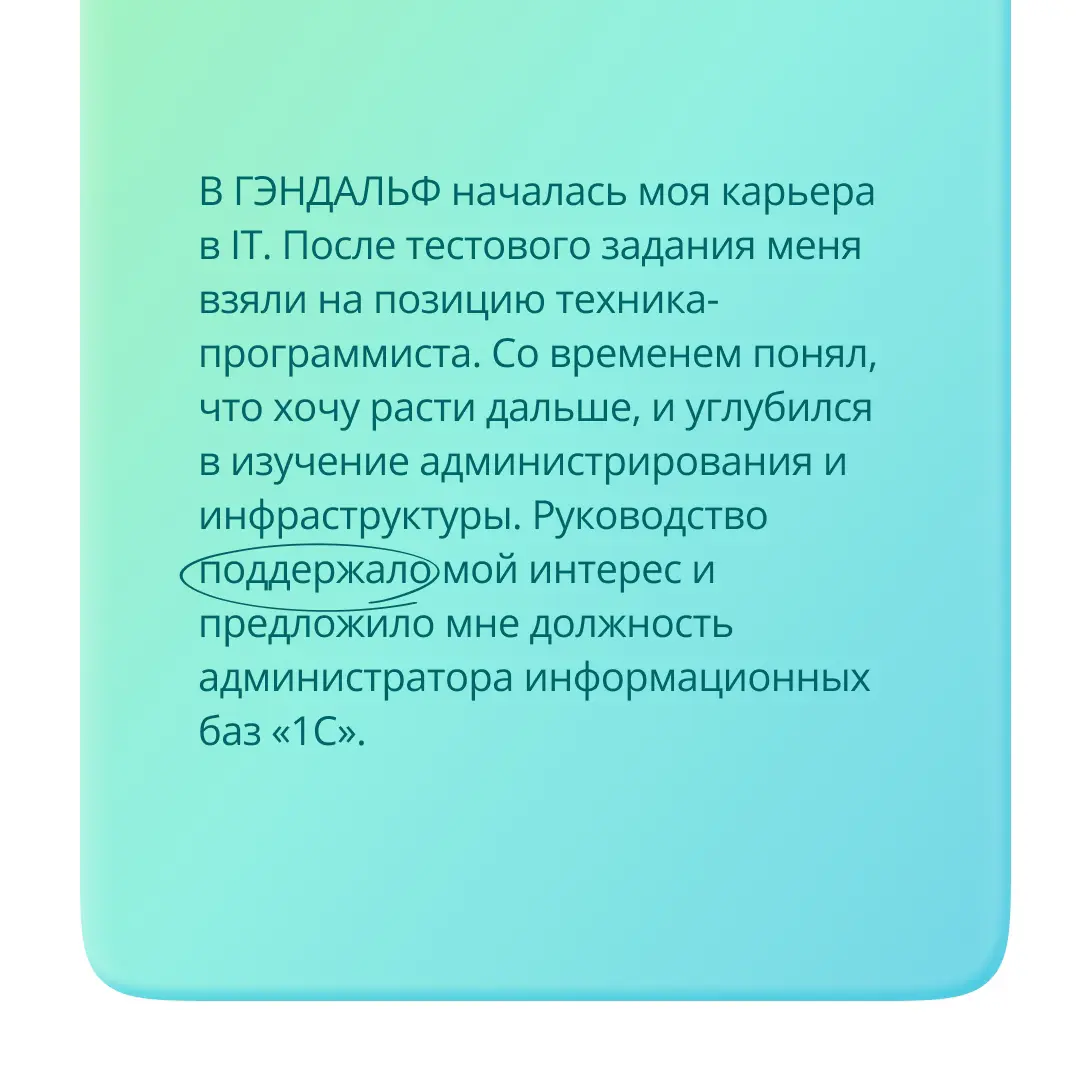 В ГЭНДАЛЬФ началась моя карьера в IT. После тестового задания меня взяли на позицию техника-программиста. Со временем понял, что хочу расти дальше, и углубился в изучение администрирования и инфраструктуры. Руководство поддержало мой интерес и предложило мне должность администратора информационных баз «1С».